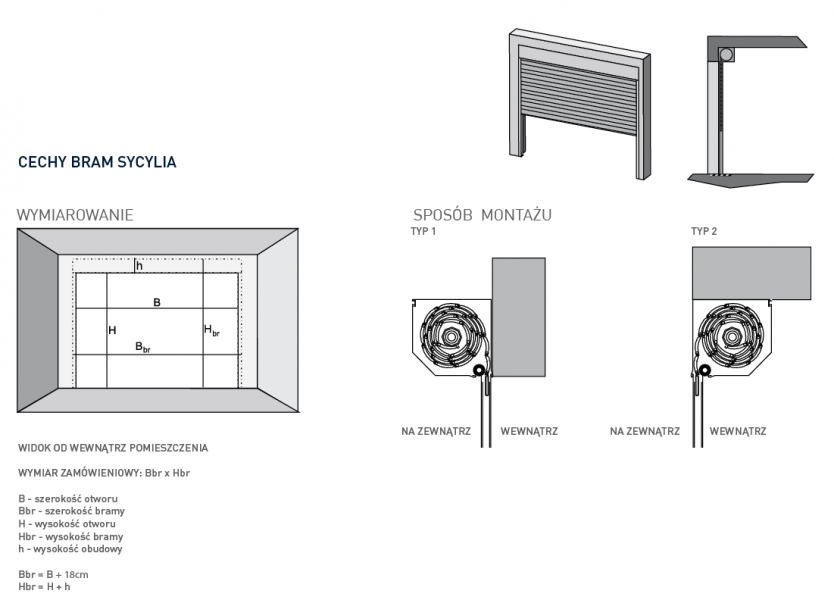 CECHY BRAM SYCYLIA

WYMIAROWANIE

h

B

H

$H_{br}$

$B_{br}$

WIDOK OD WEWNĄTRZ POMIESZCZENIA

WYMIAR ZAMÓWIENIOWY: Bbr x Hbr

B - szerokość otworu
Bbr - szerokość bramy
H - wysokość otworu
Hbr - wysokość bramy
h - wysokość obudowy

Bbr = B + 18cm
Hbr = H + h

SPOSÓB MONTAŻU

TYP 1

NA ZEWNĄTRZ WEWNĄTRZ

TYP 2

NA ZEWNĄTRZ WEWNĄTRZ